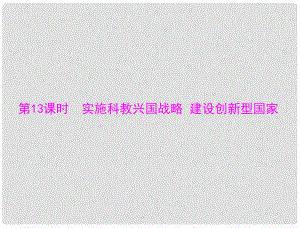 第13课时　实施科教兴国战略 建设创新型国家